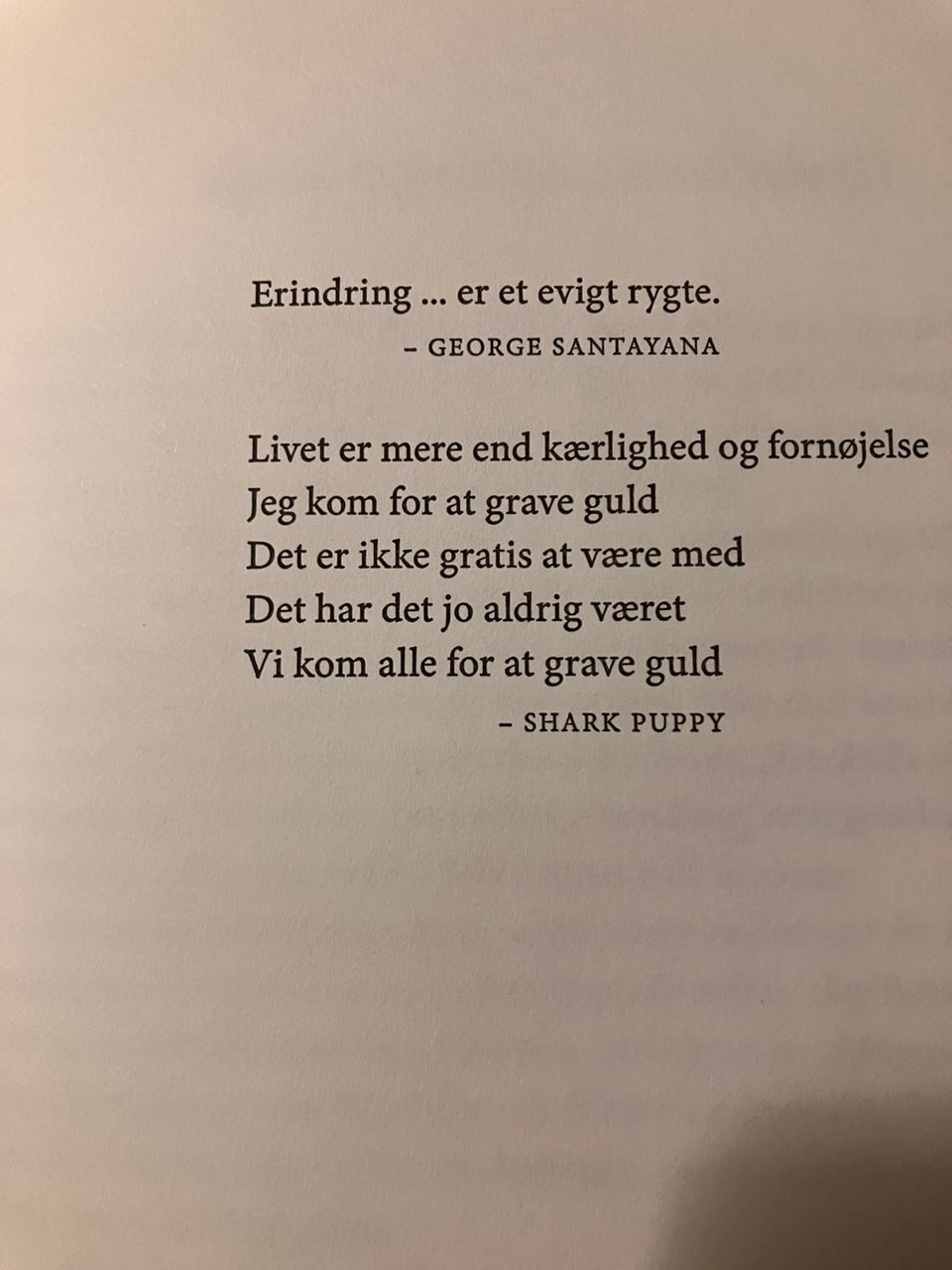 Erindring ... er et evigt rygte.
– GEORGE SANTAYANA

Livet er mere end kærlighed og fornøjelse
Jeg kom for at grave guld
Det er ikke gratis at være med
Det har det jo aldrig været
Vi kom alle for at grave guld
– SHARK PUPPY